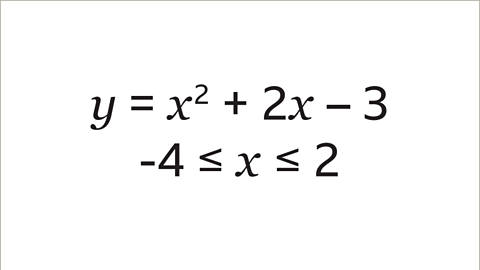 $y = x^2 + 2x - 3$

$-4 \leq x \leq 2$